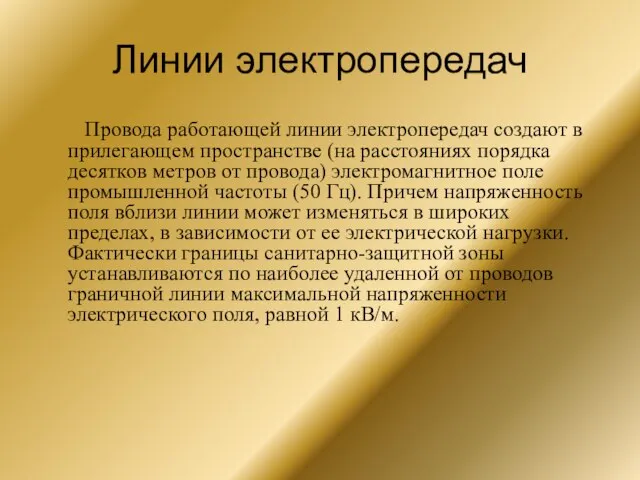 Линии электропередач

Провода работающей линии электропередач создают в прилегающем пространстве (на расстояниях порядка десятков метров от провода) электромагнитное поле промышленной частоты (50 Гц). Причем напряженность поля вблизи линии может изменяться в широких пределах, в зависимости от ее электрической нагрузки. Фактически границы санитарно-защитной зоны устанавливаются по наиболее удаленной от проводов граничной линии максимальной напряженности электрического поля, равной 1 кВ/м.